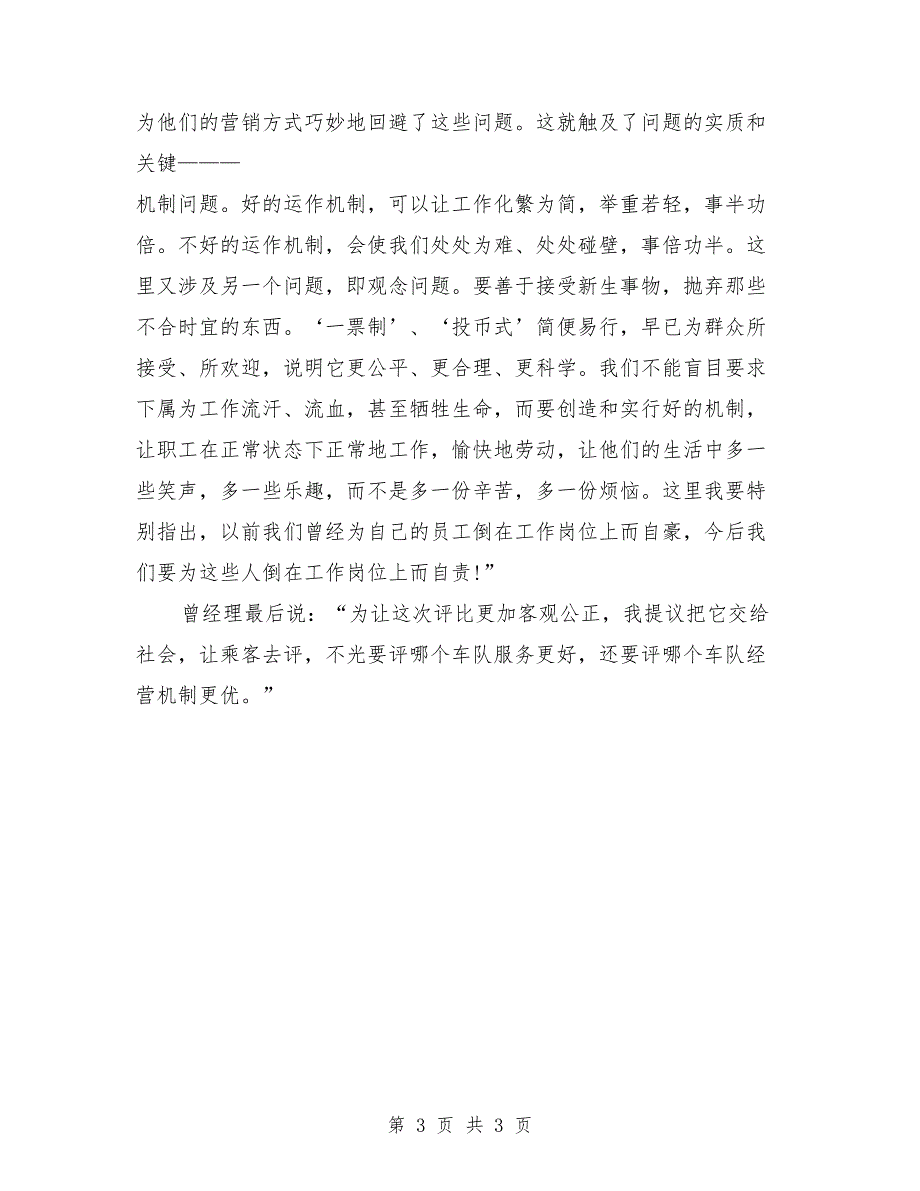 为他们的营销方式巧妙地回避了这些问题。这就触及了问题的实质和关键———

机制问题。好的运作机制，可以让工作化繁为简，举重若轻，事半功倍。不好的运作机制，会使我们处处为难、处处碰壁，事倍功半。这里又涉及另一个问题，即观念问题。要善于接受新生事物，抛弃那些不合时宜的东西。‘一票制’、‘投币式’简便易行，早已为群众所接受、所欢迎，说明它更公平、更合理、更科学。我们不能盲目要求下属为工作流汗、流血，甚至牺牲生命，而要创造和实行好的机制，让职工在正常状态下正常地工作，愉快地劳动，让他们的生活中多一些笑声，多一些乐趣，而不是多一份辛苦，多一份烦恼。这里我要特别指出，以前我们曾经为自己的员工倒在工作岗位上而自豪，今后我们要为这些人倒在工作岗位上而自责!”

曾经理最后说：“为让这次评比更加客观公正，我提议把它交给社会，让乘客去评，不光要评哪个车队服务更好，还要评哪个车队经营机制更优。”

第 3 页 共 3 页